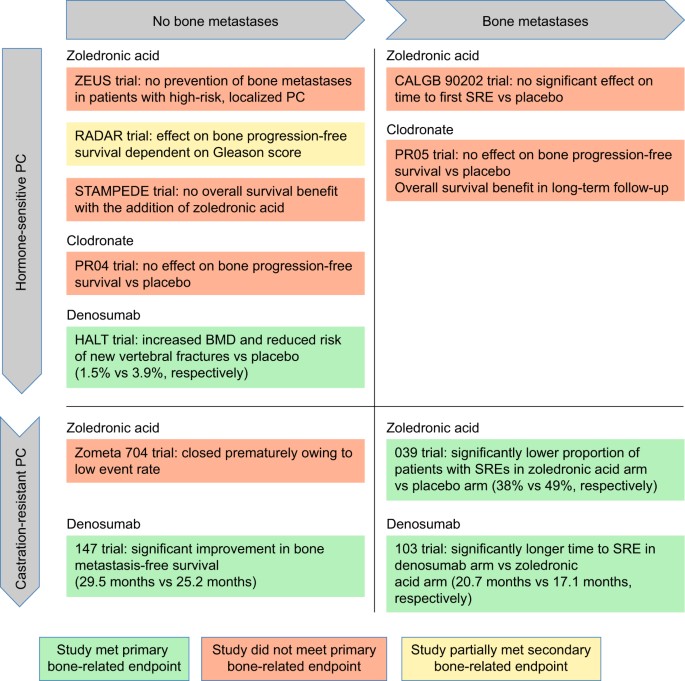 No bone metastases

Bone metastases

Hormone-sensitive PC

Zoledronic acid

ZEUS trial: no prevention of bone metastases in patients with high-risk, localized PC

RADAR trial: effect on bone progression-free survival dependent on Gleason score

STAMPEDE trial: no overall survival benefit with the addition of zoledronic acid

Clodronate

PR04 trial: no effect on bone progression-free survival vs placebo

Denosumab

HALT trial: increased BMD and reduced risk of new vertebral fractures vs placebo (1.5% vs 3.9%, respectively)

Zoledronic acid

CALGB 90202 trial: no significant effect on time to first SRE vs placebo

Clodronate

PR05 trial: no effect on bone progression-free survival vs placebo
Overall survival benefit in long-term follow-up

Castration-resistant PC

Zoledronic acid

Zometa 704 trial: closed prematurely owing to low event rate

Denosumab

147 trial: significant improvement in bone metastasis-free survival (29.5 months vs 25.2 months)

Zoledronic acid

039 trial: significantly lower proportion of patients with SREs in zoledronic acid arm vs placebo arm (38% vs 49%, respectively)

Denosumab

103 trial: significantly longer time to SRE in denosumab arm vs zoledronic acid arm (20.7 months vs 17.1 months, respectively)

Study met primary bone-related endpoint

Study did not meet primary bone-related endpoint

Study partially met secondary bone-related endpoint